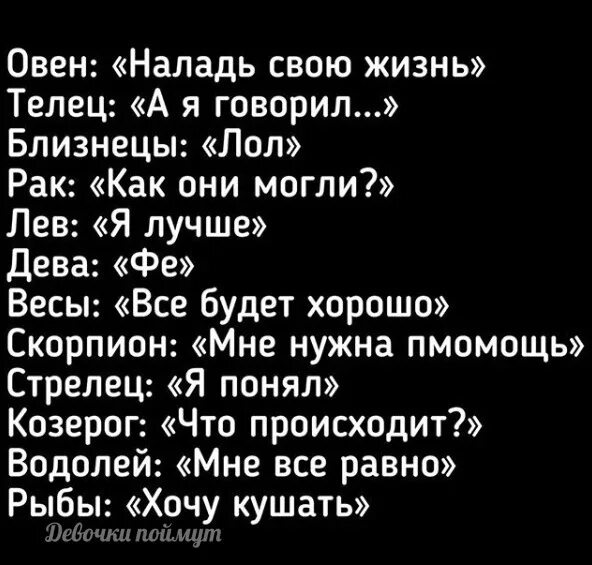 Овен: «Наладь свою жизнь»
Телец: «А я говорил...»
Близнецы: «Лол»
Рак: «Как они могли?»
Лев: «Я лучше»
Дева: «Фе»
Весы: «Все будет хорошо»
Скорпион: «Мне нужна пмомощь»
Стрелец: «Я понял»
Козерог: «Что происходит?»
Водолей: «Мне все равно»
Рыбы: «Хочу кушать»

Девочки поймут